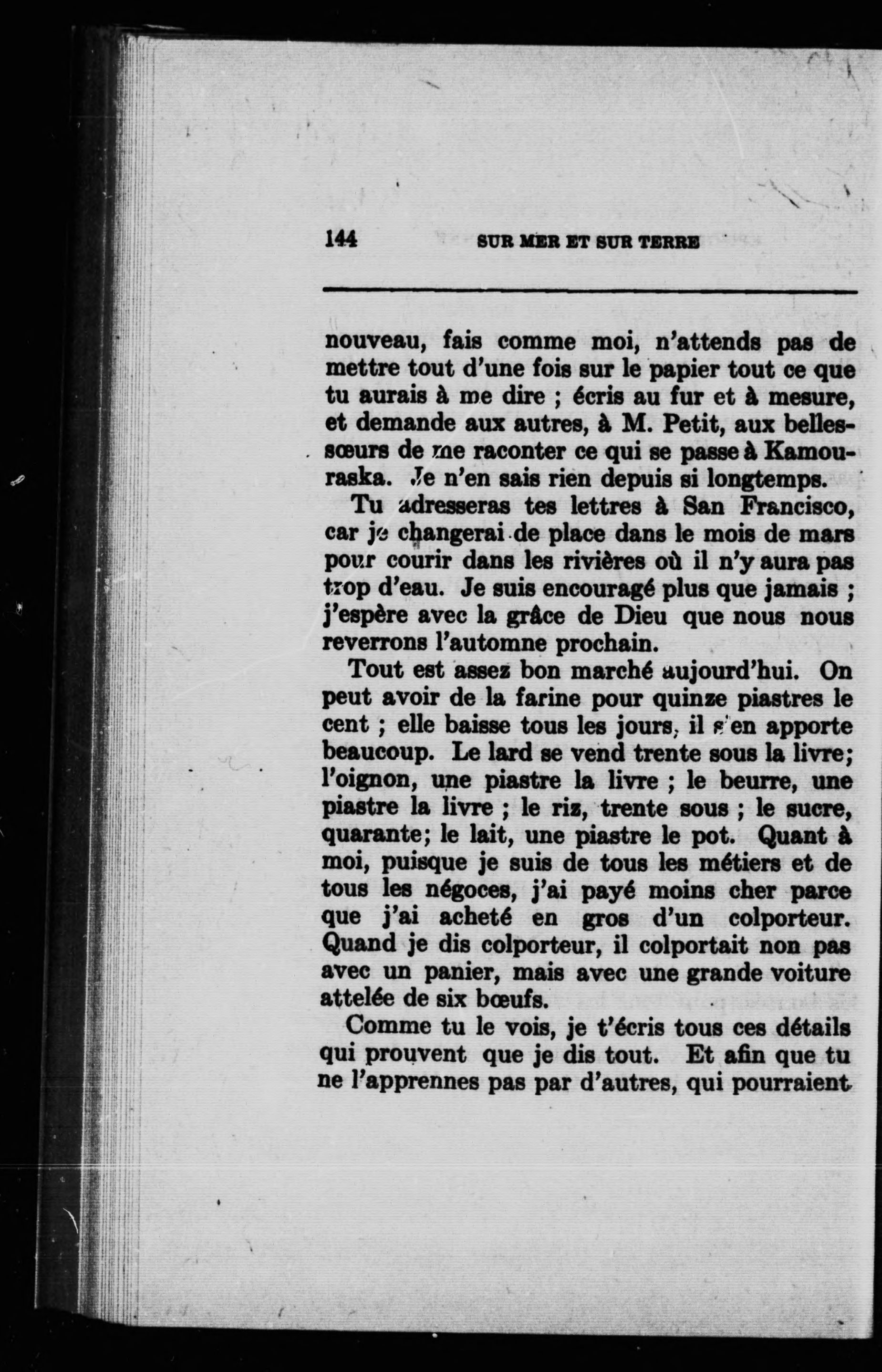 144 SUR MER ET SUR TERRE

nouveau, fais comme moi, n'attends pas de mettre tout d'une fois sur le papier tout ce que tu aurais à me dire ; écris au fur et à mesure, et demande aux autres, à M. Petit, aux belles-sœurs de me raconter ce qui se passe à Kamouraska. Je n'en sais rien depuis si longtemps.

Tu adresseras tes lettres à San Francisco, car je changerai de place dans le mois de mars pour courir dans les rivières où il n'y aura pas trop d'eau. Je suis encouragé plus que jamais ; j'espère avec la grâce de Dieu que nous nous reverrons l'automne prochain.

Tout est assez bon marché aujourd'hui. On peut avoir de la farine pour quinze piastres le cent ; elle baisse tous les jours, il s'en apporte beaucoup. Le lard se vend trente sous la livre; l'oignon, une piastre la livre ; le beurre, une piastre la livre ; le riz, trente sous ; le sucre, quarante; le lait, une piastre le pot. Quant à moi, puisque je suis de tous les métiers et de tous les négoces, j'ai payé moins cher parce que j'ai acheté en gros d'un colporteur. Quand je dis colporteur, il colportait non pas avec un panier, mais avec une grande voiture attelée de six bœufs.

Comme tu le vois, je t'écris tous ces détails qui prouvent que je dis tout. Et afin que tu ne l'apprennes pas par d'autres, qui pourraient